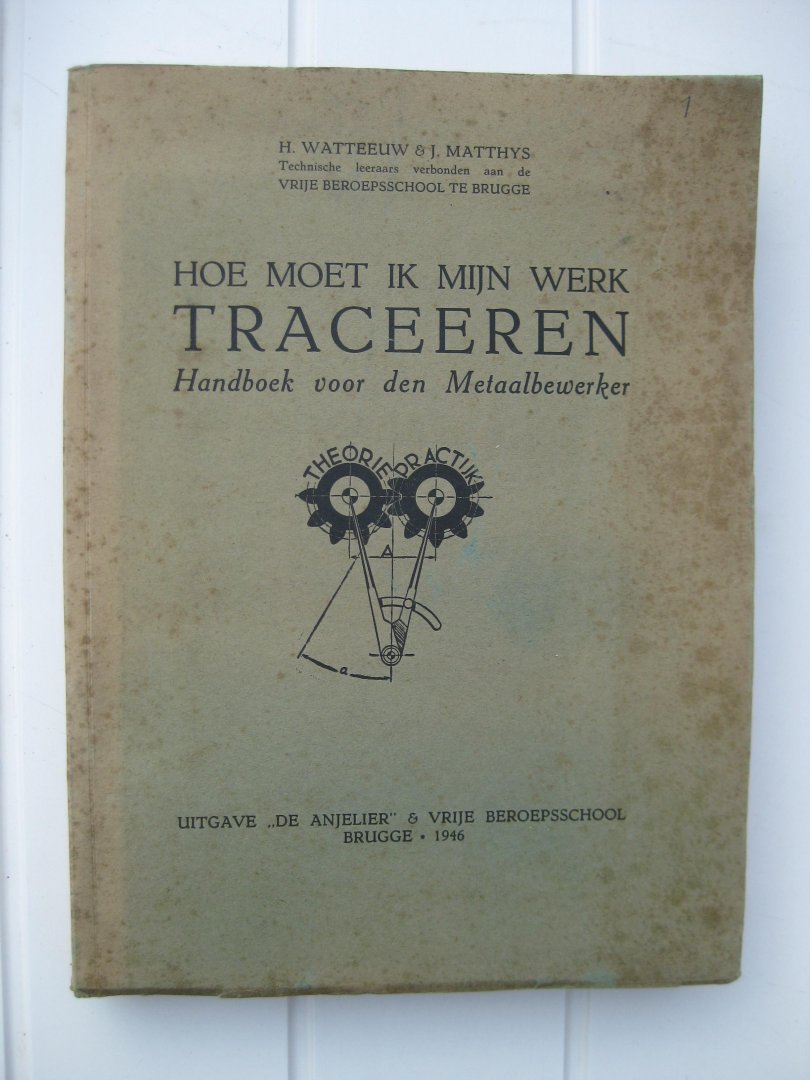 1

H. WATTEEUW & J. MATTHYS
Technische leeraars verbonden aan de
VRIJE BEROEPSSCHOOL TE BRUGGE

HOE MOET IK MIJN WERK
TRACEEREN
Handboek voor den Metaalbewerker

THEORIE
PRACTIJK

A
a

UITGAVE „DE ANJELIER" & VRIJE BEROEPSSCHOOL
BRUGGE • 1946